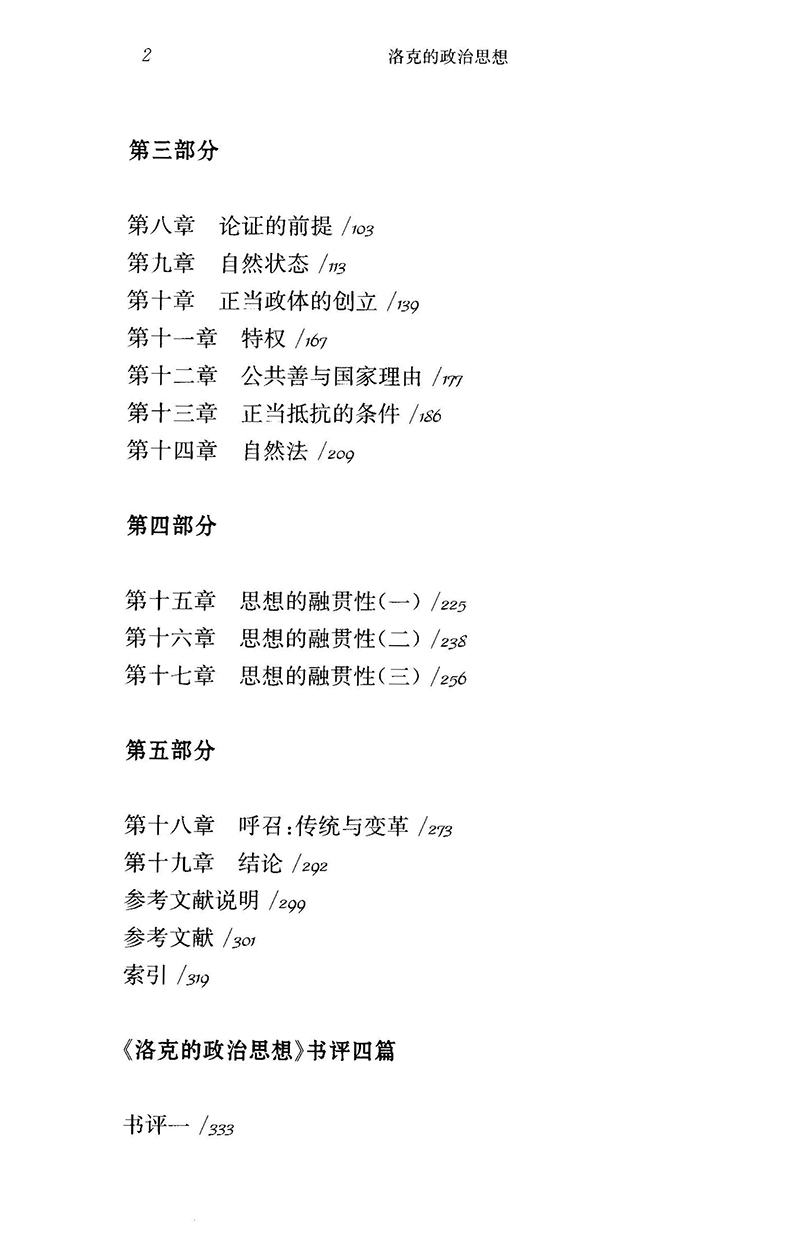 2 洛克的政治思想

第三部分

第八章　论证的前提 /103
第九章　自然状态 /113
第十章　正当政体的创立 /139
第十一章　特权 /167
第十二章　公共善与国家理由 /177
第十三章　正当抵抗的条件 /186
第十四章　自然法 /209

第四部分

第十五章　思想的融贯性(一) /225
第十六章　思想的融贯性(二) /238
第十七章　思想的融贯性(三) /256

第五部分

第十八章　呼召:传统与变革 /273
第十九章　结论 /292
参考文献说明 /299
参考文献 /301
索引 /319

《洛克的政治思想》书评四篇

书评一 /333